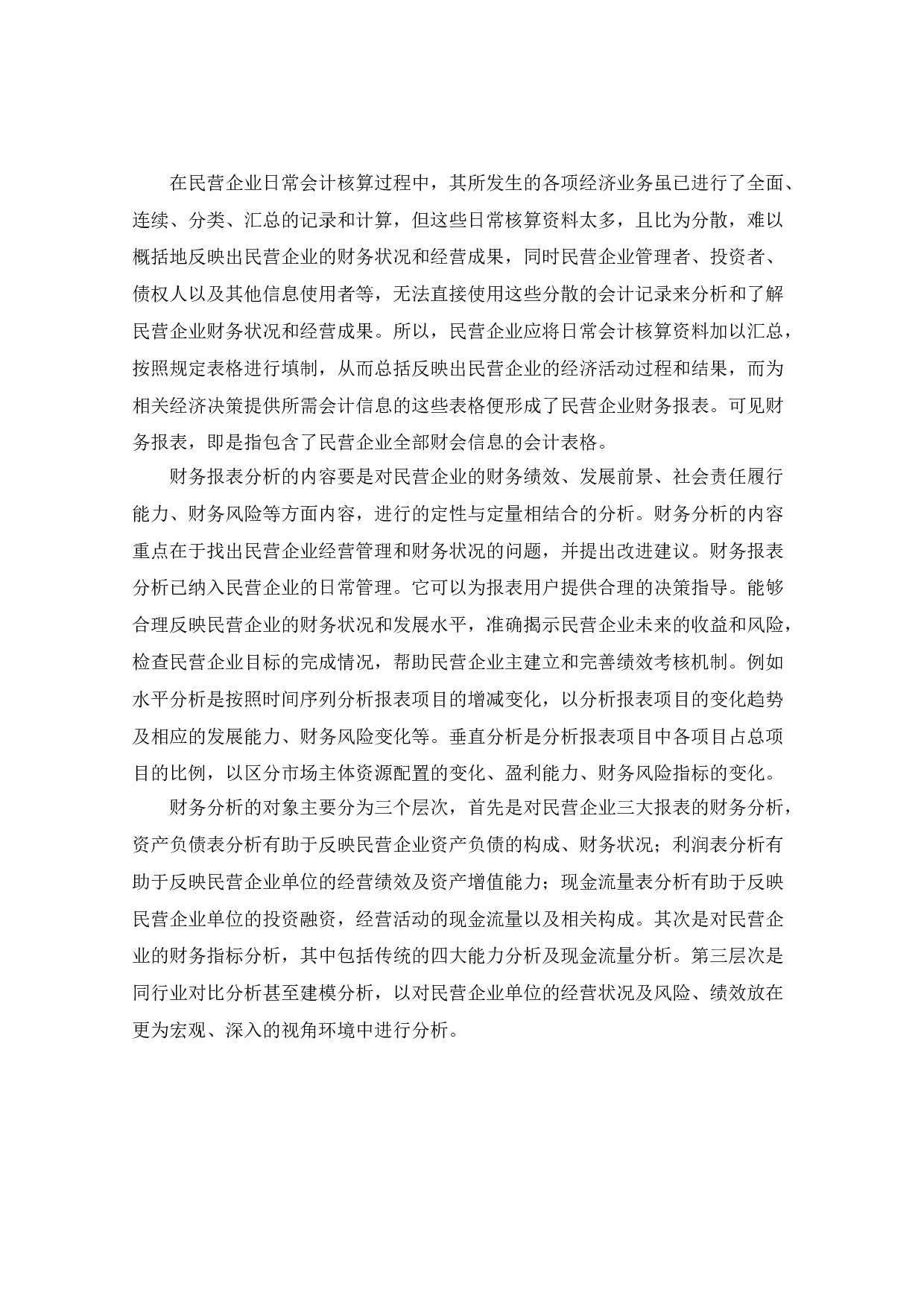 在民营企业日常会计核算过程中，其所发生的各项经济业务虽已进行了全面、连续、分类、汇总的记录和计算，但这些日常核算资料太多，且比为分散，难以概括地反映出民营企业的财务状况和经营成果，同时民营企业管理者、投资者、债权人以及其他信息使用者等，无法直接使用这些分散的会计记录来分析和了解民营企业财务状况和经营成果。所以，民营企业应将日常会计核算资料加以汇总，按照规定表格进行填制，从而总括反映出民营企业的经济活动过程和结果，而为相关经济决策提供所需会计信息的这些表格便形成了民营企业财务报表。可见财务报表，即是指包含了民营企业全部财会信息的会计表格。

财务报表分析的内容要是对民营企业的财务绩效、发展前景、社会责任履行能力、财务风险等方面内容，进行的定性与定量相结合的分析。财务分析的内容重点在于找出民营企业经营管理和财务状况的问题，并提出改进建议。财务报表分析已纳入民营企业的日常管理。它可以为报表用户提供合理的决策指导。能够合理反映民营企业的财务状况和发展水平，准确揭示民营企业未来的收益和风险，检查民营企业目标的完成情况，帮助民营企业主建立和完善绩效考核机制。例如水平分析是按照时间序列分析报表项目的增减变化，以分析报表项目的变化趋势及相应的发展能力、财务风险变化等。垂直分析是分析报表项目中各项目占总项目的比例，以区分市场主体资源配置的变化、盈利能力、财务风险指标的变化。

财务分析的对象主要分为三个层次，首先是对民营企业三大报表的财务分析，资产负债表分析有助于反映民营企业资产负债的构成、财务状况；利润表分析有助于反映民营企业单位的经营绩效及资产增值能力；现金流量表分析有助于反映民营企业单位的投资融资，经营活动的现金流量以及相关构成。其次是对民营企业的财务指标分析，其中包括传统的四大能力分析及现金流量分析。第三层次是同行业对比分析甚至建模分析，以对民营企业单位的经营状况及风险、绩效放在更为宏观、深入的视角环境中进行分析。